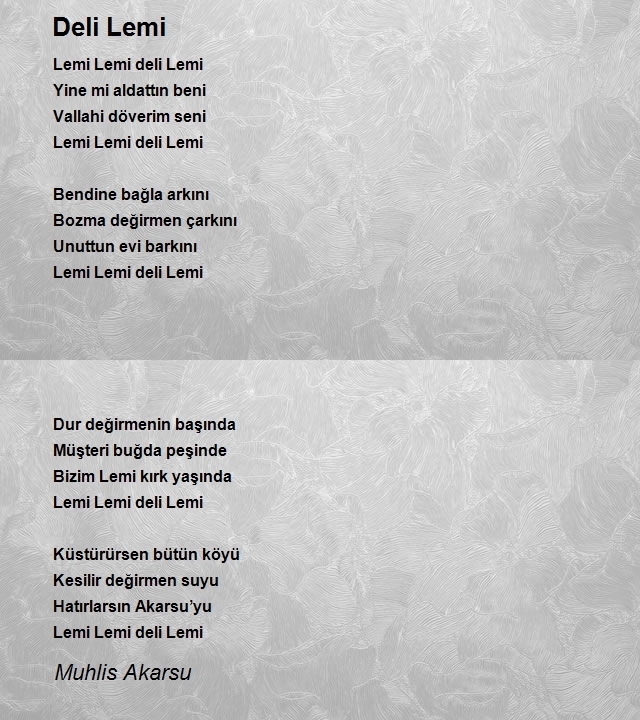 Deli Lemi

Lemi Lemi deli Lemi
Yine mi aldattın beni
Vallahi döverim seni
Lemi Lemi deli Lemi

Bendine bağla arkını
Bozma değirmen çarkını
Unuttun evi barkını
Lemi Lemi deli Lemi

Dur değirmenin başında
Müşteri buğda peşinde
Bizim Lemi kırk yaşında
Lemi Lemi deli Lemi

Küstürürsen bütün köyü
Kesilir değirmen suyu
Hatırlarsın Akarsu'yu
Lemi Lemi deli Lemi

Muhlis Akarsu